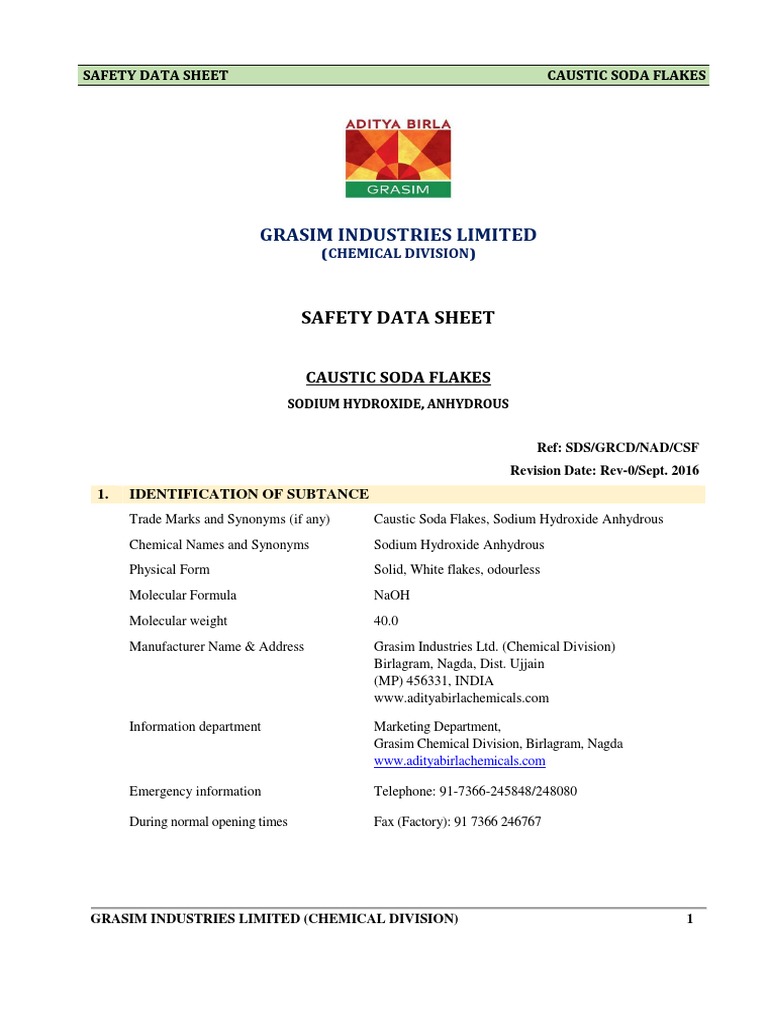 SAFETY DATA SHEET CAUSTIC SODA FLAKES

ADITYA BIRLA

GRASIM

GRASIM INDUSTRIES LIMITED
(CHEMICAL DIVISION)

SAFETY DATA SHEET

CAUSTIC SODA FLAKES
SODIUM HYDROXIDE, ANHYDROUS

Ref: SDS/GRCD/NAD/CSF
Revision Date: Rev-0/Sept. 2016

1. IDENTIFICATION OF SUBTANCE

| | |
|---|---|
| Trade Marks and Synonyms (if any) | Caustic Soda Flakes, Sodium Hydroxide Anhydrous |
| Chemical Names and Synonyms | Sodium Hydroxide Anhydrous |
| Physical Form | Solid, White flakes, odourless |
| Molecular Formula | NaOH |
| Molecular weight | 40.0 |
| Manufacturer Name & Address | Grasim Industries Ltd. (Chemical Division) Birlagram, Nagda, Dist. Ujjain (MP) 456331, INDIA www.adityabirlachemicals.com |
| Information department | Marketing Department, Grasim Chemical Division, Birlagram, Nagda www.adityabirlachemicals.com |
| Emergency information | Telephone: 91-7366-245848/248080 |
| During normal opening times | Fax (Factory): 91 7366 246767 |

GRASIM INDUSTRIES LIMITED (CHEMICAL DIVISION) 1